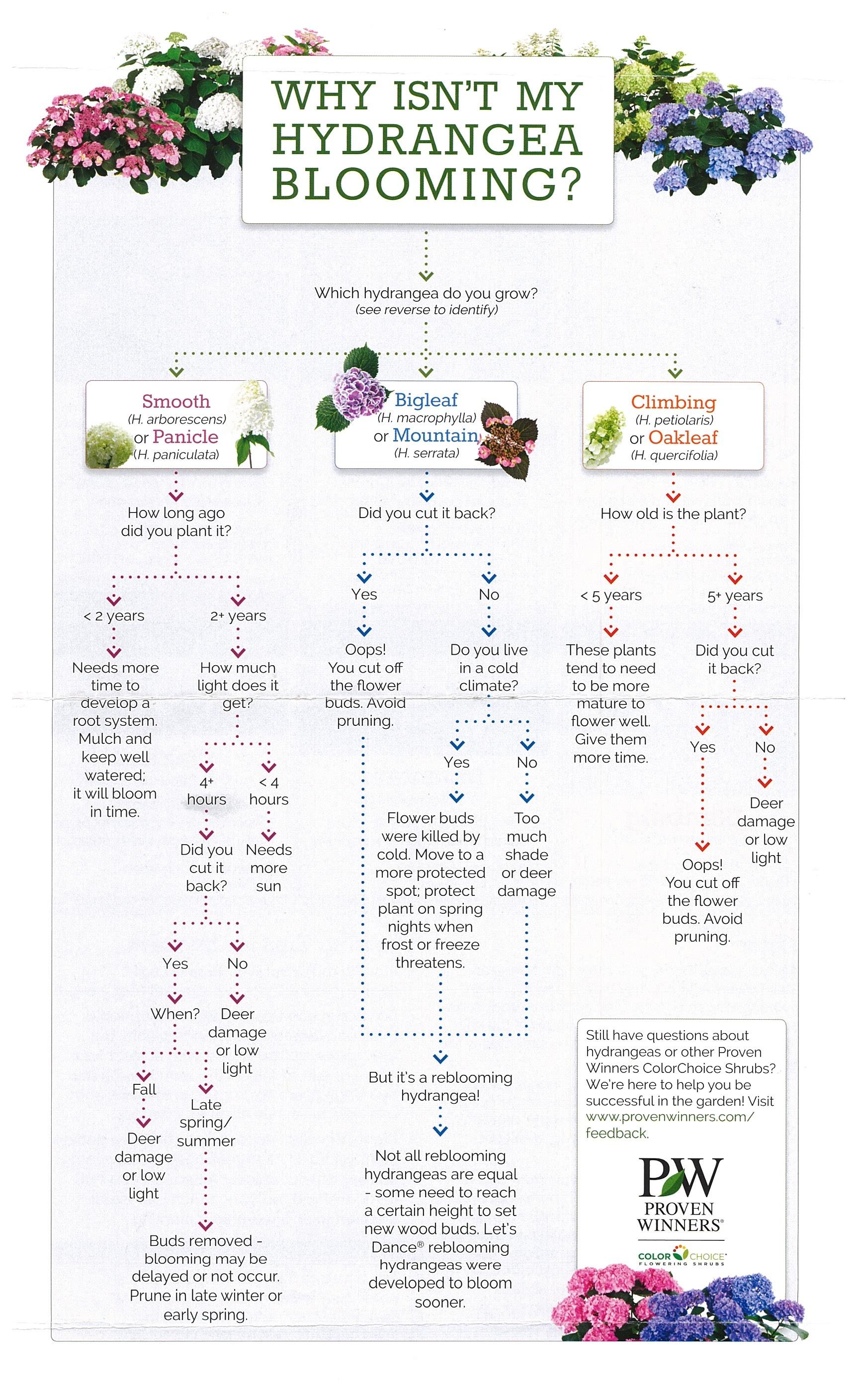 WHY ISN'T MY HYDRANGEA BLOOMING?

Which hydrangea do you grow?
(see reverse to identify)

Smooth
(H. arborescens)
or Panicle
(H. paniculata)

How long ago did you plant it?

< 2 years

Needs more time to develop a root system. Mulch and keep well watered; it will bloom in time.

2+ years

How much light does it get?

4+ hours

Did you cut it back?

Yes

When?

Fall

Deer damage or low light

Late spring/ summer

Buds removed - blooming may be delayed or not occur. Prune in late winter or early spring.

No

Deer damage or low light

< 4 hours

Needs more sun

Bigleaf
(H. macrophylla)
or Mountain
(H. serrata)

Did you cut it back?

Yes

Oops! You cut off the flower buds. Avoid pruning.

No

Do you live in a cold climate?

Yes

Flower buds were killed by cold. Move to a more protected spot; protect plant on spring nights when frost or freeze threatens.

No

Too much shade or deer damage

But it's a reblooming hydrangea!

Not all reblooming hydrangeas are equal - some need to reach a certain height to set new wood buds. Let's Dance® reblooming hydrangeas were developed to bloom sooner.

Climbing
(H. petiolaris)
or Oakleaf
(H. quercifolia)

How old is the plant?

< 5 years

These plants tend to need to be more mature to flower well. Give them more time.

5+ years

Did you cut it back?

Yes

Oops! You cut off the flower buds. Avoid pruning.

No

Deer damage or low light

Still have questions about hydrangeas or other Proven Winners ColorChoice Shrubs? We're here to help you be successful in the garden! Visit www.provenwinners.com/feedback.

PW
PROVEN WINNERS®
COLOR CHOICE®
FLOWERING SHRUBS